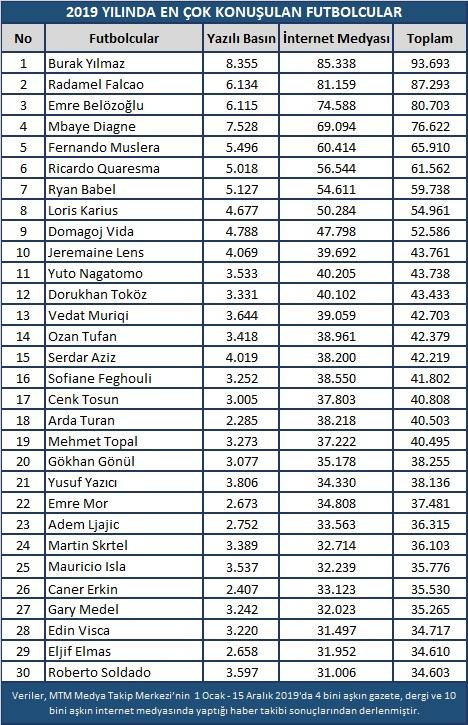 2019 YILINDA EN ÇOK KONUŞULAN FUTBOLCULAR

| No | Futbolcular | Yazılı Basın | İnternet Medyası | Toplam |
|---|---|---|---|---|
| 1 | Burak Yılmaz | 8.355 | 85.338 | 93.693 |
| 2 | Radamel Falcao | 6.134 | 81.159 | 87.293 |
| 3 | Emre Belözoğlu | 6.115 | 74.588 | 80.703 |
| 4 | Mbaye Diagne | 7.528 | 69.094 | 76.622 |
| 5 | Fernando Muslera | 5.496 | 60.414 | 65.910 |
| 6 | Ricardo Quaresma | 5.018 | 56.544 | 61.562 |
| 7 | Ryan Babel | 5.127 | 54.611 | 59.738 |
| 8 | Loris Karius | 4.677 | 50.284 | 54.961 |
| 9 | Domagoj Vida | 4.788 | 47.798 | 52.586 |
| 10 | Jeremaine Lens | 4.069 | 39.692 | 43.761 |
| 11 | Yuto Nagatomo | 3.533 | 40.205 | 43.738 |
| 12 | Dorukhan Toköz | 3.331 | 40.102 | 43.433 |
| 13 | Vedat Muriqi | 3.644 | 39.059 | 42.703 |
| 14 | Ozan Tufan | 3.418 | 38.961 | 42.379 |
| 15 | Serdar Aziz | 4.019 | 38.200 | 42.219 |
| 16 | Sofiane Feghouli | 3.252 | 38.550 | 41.802 |
| 17 | Cenk Tosun | 3.005 | 37.803 | 40.808 |
| 18 | Arda Turan | 2.285 | 38.218 | 40.503 |
| 19 | Mehmet Topal | 3.273 | 37.222 | 40.495 |
| 20 | Gökhan Gönül | 3.077 | 35.178 | 38.255 |
| 21 | Yusuf Yazıcı | 3.806 | 34.330 | 38.136 |
| 22 | Emre Mor | 2.673 | 34.808 | 37.481 |
| 23 | Adem Ljajic | 2.752 | 33.563 | 36.315 |
| 24 | Martin Skrtel | 3.389 | 32.714 | 36.103 |
| 25 | Mauricio Isla | 3.537 | 32.239 | 35.776 |
| 26 | Caner Erkin | 2.407 | 33.123 | 35.530 |
| 27 | Gary Medel | 3.242 | 32.023 | 35.265 |
| 28 | Edin Visca | 3.220 | 31.497 | 34.717 |
| 29 | Eljif Elmas | 2.658 | 31.952 | 34.610 |
| 30 | Roberto Soldado | 3.597 | 31.006 | 34.603 |

Veriler, MTM Medya Takip Merkezi'nin 1 Ocak - 15 Aralık 2019'da 4 bini aşkın gazete, dergi ve 10 bini aşkın internet medyasında yaptığı haber takibi sonuçlarından derlenmiştir.